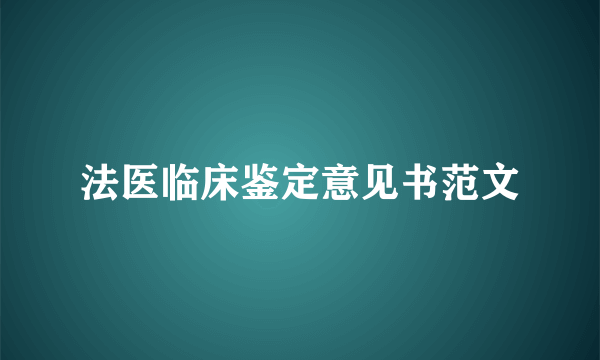 法医临床鉴定意见书范文